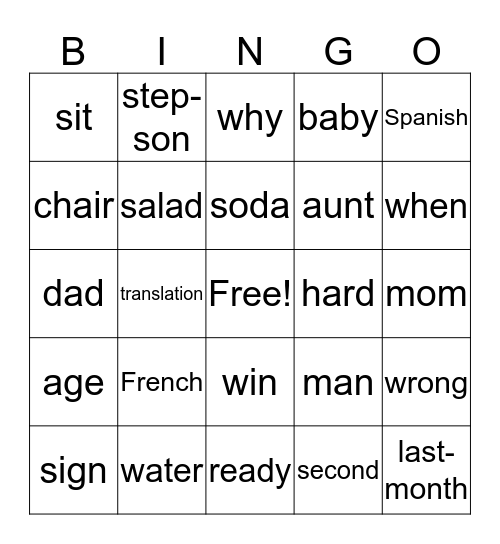 | B | I | N | G | O |
|---|---|---|---|---|
| sit | step-son | why | baby | Spanish |
| chair | salad | soda | aunt | when |
| dad | translation | Free! | hard | mom |
| age | French | win | man | wrong |
| sign | water | ready | second | last-month |